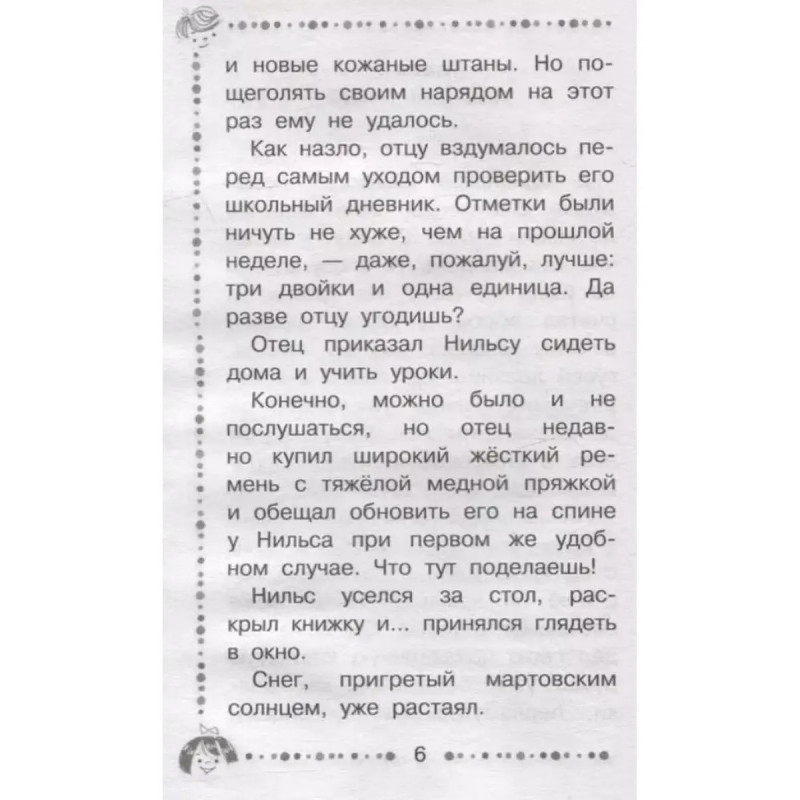 и новые кожаные штаны. Но пощеголять своим нарядом на этот раз ему не удалось.

Как назло, отцу вздумалось перед самым уходом проверить его школьный дневник. Отметки были ничуть не хуже, чем на прошлой неделе, — даже, пожалуй, лучше: три двойки и одна единица. Да разве отцу угодишь?

Отец приказал Нильсу сидеть дома и учить уроки.

Конечно, можно было и не послушаться, но отец недавно купил широкий жёсткий ремень с тяжёлой медной пряжкой и обещал обновить его на спине у Нильса при первом же удобном случае. Что тут поделаешь!

Нильс уселся за стол, раскрыл книжку и... принялся глядеть в окно.

Снег, пригретый мартовским солнцем, уже растаял.

6